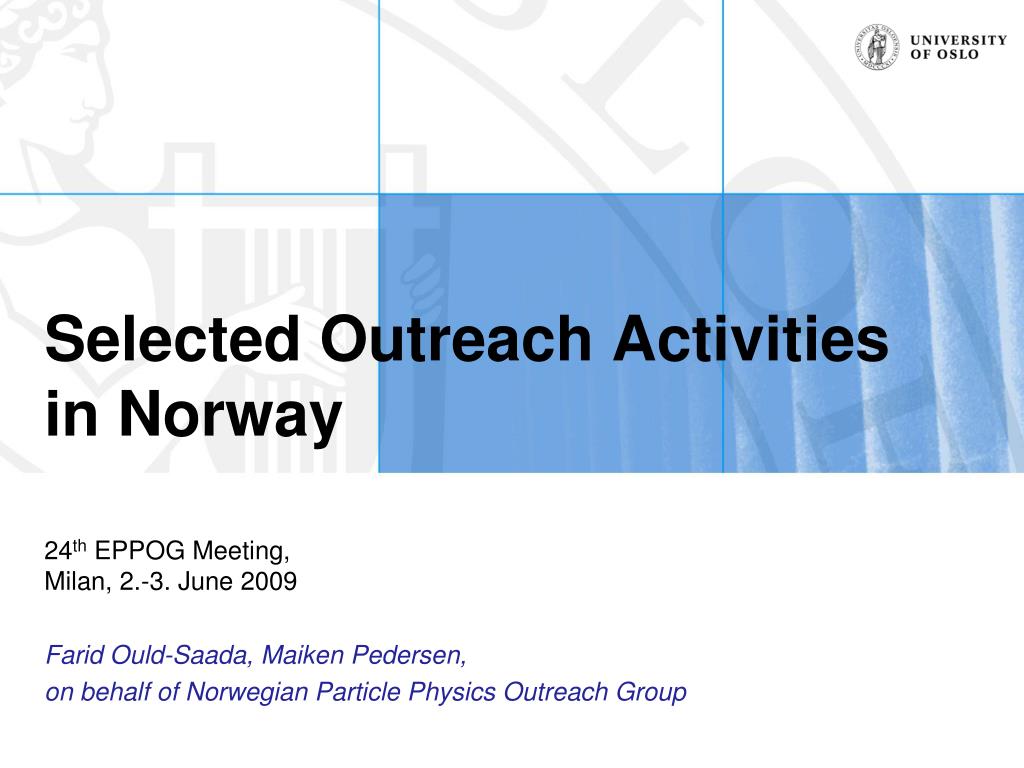 UNIVERSITY OF OSLO

Selected Outreach Activities in Norway

24$^{th}$ EPPOG Meeting,
Milan, 2.-3. June 2009

Farid Ould-Saada, Maiken Pedersen,
on behalf of Norwegian Particle Physics Outreach Group